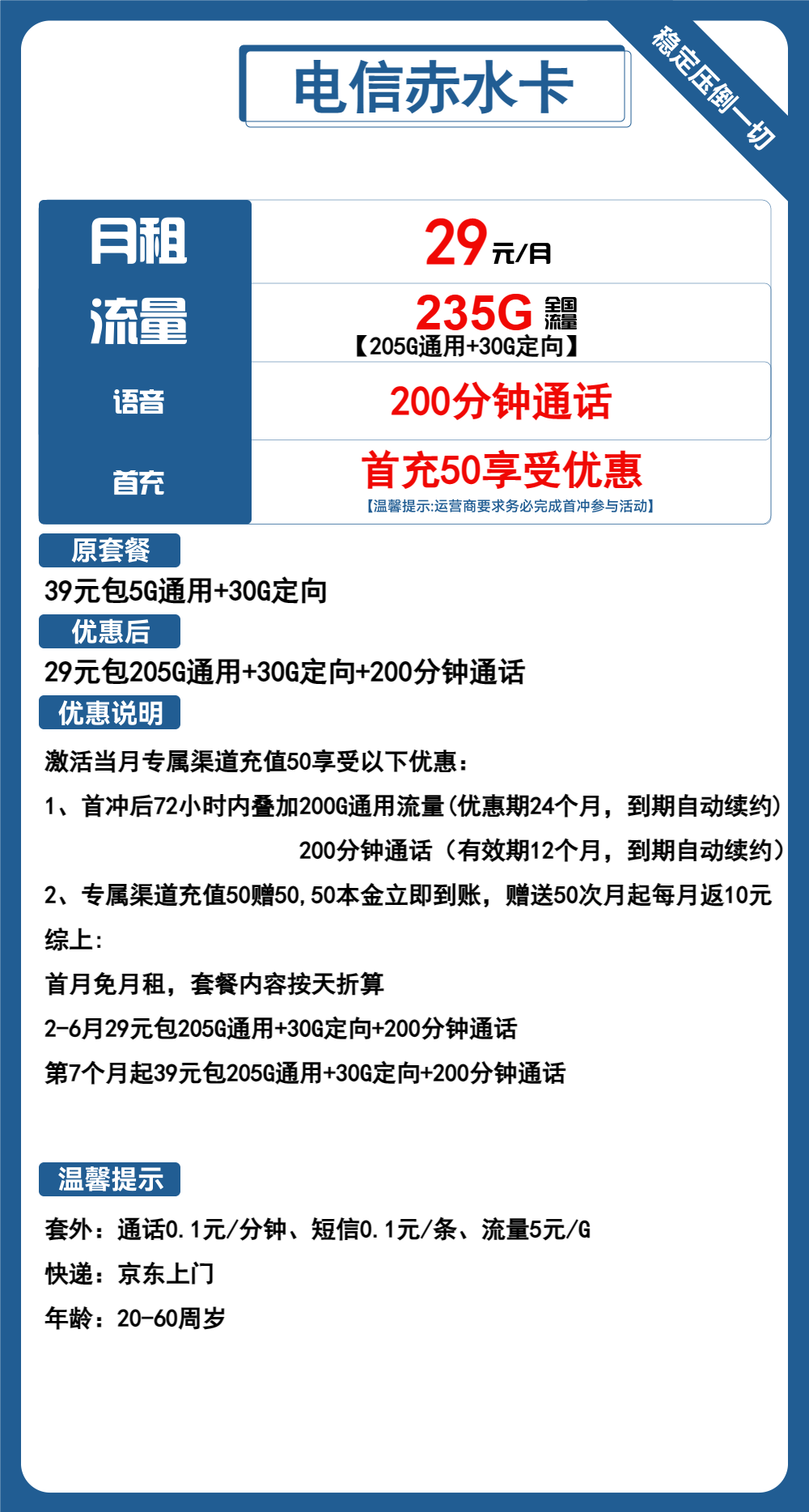 电信赤水卡

稳定压倒一切

| 月租 | 29元/月 |
|---|---|
| 流量 | 235G 全国流量 【205G通用+30G定向】 |
| 语音 | 200分钟通话 |
| 首充 | 首充50享受优惠 【温馨提示:运营商要求务必完成首冲参与活动】 |

原套餐

39元包5G通用+30G定向

优惠后

29元包205G通用+30G定向+200分钟通话

优惠说明

激活当月专属渠道充值50享受以下优惠：

1、首冲后72小时内叠加200G通用流量(优惠期24个月，到期自动续约) 200分钟通话（有效期12个月，到期自动续约）

2、专属渠道充值50赠50,50本金立即到账，赠送50次月起每月返10元

综上:

首月免月租，套餐内容按天折算

2-6月29元包205G通用+30G定向+200分钟通话

第7个月起39元包205G通用+30G定向+200分钟通话

温馨提示

套外：通话0.1元/分钟、短信0.1元/条、流量5元/G

快递：京东上门

年龄：20-60周岁